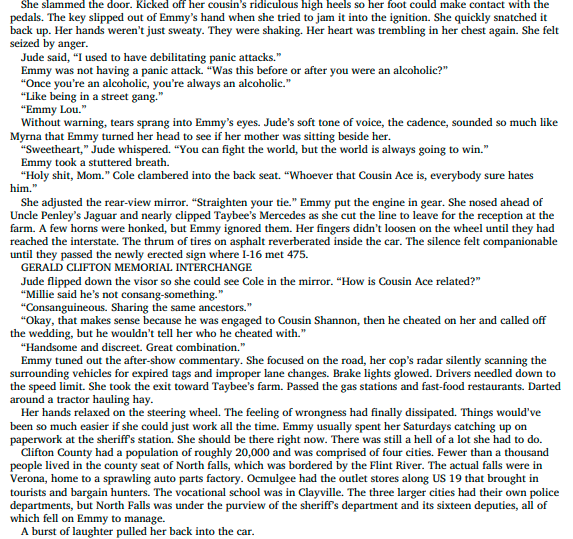 She slammed the door. Kicked off her cousin's ridiculous high heels so her foot could make contact with the pedals. The key slipped out of Emmy's hand when she tried to jam it into the ignition. She quickly snatched it back up. Her hands weren't just sweaty. They were shaking. Her heart was trembling in her chest again. She felt seized by anger.

Jude said, "I used to have debilitating panic attacks."

Emmy was not having a panic attack. "Was this before or after you were an alcoholic?"

"Once you're an alcoholic, you're always an alcoholic."

"Like being in a street gang."

"Emmy Lou."

Without warning, tears sprang into Emmy's eyes. Jude's soft tone of voice, the cadence, sounded so much like Myrna that Emmy turned her head to see if her mother was sitting beside her.

"Sweetheart," Jude whispered. "You can fight the world, but the world is always going to win."

Emmy took a stuttered breath.

"Holy shit, Mom." Cole clambered into the back seat. "Whoever that Cousin Ace is, everybody sure hates him."

She adjusted the rear-view mirror. "Straighten your tie." Emmy put the engine in gear. She nosed ahead of Uncle Penley's Jaguar and nearly clipped Taybee's Mercedes as she cut the line to leave for the reception at the farm. A few horns were honked, but Emmy ignored them. Her fingers didn't loosen on the wheel until they had reached the interstate. The thrum of tires on asphalt reverberated inside the car. The silence felt companionable until they passed the newly erected sign where I-16 met 475.

GERALD CLIFTON MEMORIAL INTERCHANGE

Jude flipped down the visor so she could see Cole in the mirror. "How is Cousin Ace related?"

"Millie said he's not consang-something."

"Consanguineous. Sharing the same ancestors."

"Okay, that makes sense because he was engaged to Cousin Shannon, then he cheated on her and called off the wedding, but he wouldn't tell her who he cheated with."

"Handsome and discreet. Great combination."

Emmy tuned out the after-show commentary. She focused on the road, her cop's radar silently scanning the surrounding vehicles for expired tags and improper lane changes. Brake lights glowed. Drivers needled down to the speed limit. She took the exit toward Taybee's farm. Passed the gas stations and fast-food restaurants. Darted around a tractor hauling hay.

Her hands relaxed on the steering wheel. The feeling of wrongness had finally dissipated. Things would've been so much easier if she could just work all the time. Emmy usually spent her Saturdays catching up on paperwork at the sheriff's station. She should be there right now. There was still a hell of a lot she had to do.

Clifton County had a population of roughly 20,000 and was comprised of four cities. Fewer than a thousand people lived in the county seat of North falls, which was bordered by the Flint River. The actual falls were in Verona, home to a sprawling auto parts factory. Ocmulgee had the outlet stores along US 19 that brought in tourists and bargain hunters. The vocational school was in Clayville. The three larger cities had their own police departments, but North Falls was under the purview of the sheriff's department and its sixteen deputies, all of which fell on Emmy to manage.

A burst of laughter pulled her back into the car.